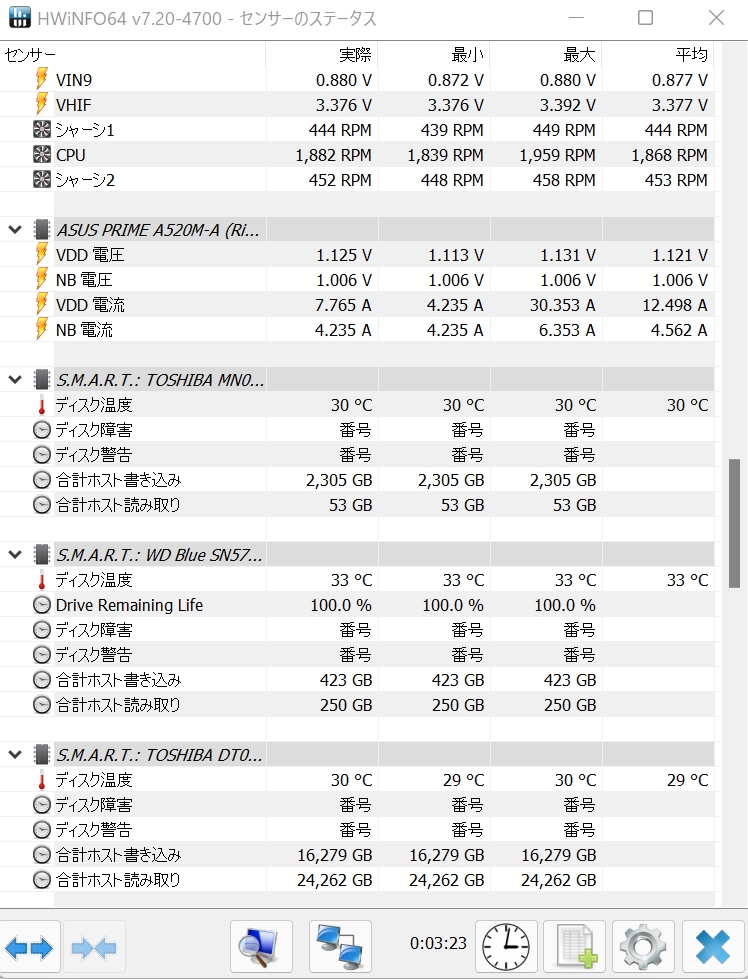 HWiNFO64 v7.20-4700 - センサーのステータス

| センサー | 実際 | 最小 | 最大 | 平均 |
|---|---|---|---|---|
| VIN9 | 0.880 V | 0.872 V | 0.880 V | 0.877 V |
| VHIF | 3.376 V | 3.376 V | 3.392 V | 3.377 V |
| シャーシ1 | 444 RPM | 439 RPM | 449 RPM | 444 RPM |
| CPU | 1,882 RPM | 1,839 RPM | 1,959 RPM | 1,868 RPM |
| シャーシ2 | 452 RPM | 448 RPM | 458 RPM | 453 RPM |
| ASUS PRIME A520M-A (Ri... | | | | |
| VDD 電圧 | 1.125 V | 1.113 V | 1.131 V | 1.121 V |
| NB 電圧 | 1.006 V | 1.006 V | 1.006 V | 1.006 V |
| VDD 電流 | 7.765 A | 4.235 A | 30.353 A | 12.498 A |
| NB 電流 | 4.235 A | 4.235 A | 6.353 A | 4.562 A |
| S.M.A.R.T.: TOSHIBA MN0... | | | | |
| ディスク温度 | 30 °C | 30 °C | 30 °C | 30 °C |
| ディスク障害 | 番号 | 番号 | 番号 | |
| ディスク警告 | 番号 | 番号 | 番号 | |
| 合計ホスト書き込み | 2,305 GB | 2,305 GB | 2,305 GB | |
| 合計ホスト読み取り | 53 GB | 53 GB | 53 GB | |
| S.M.A.R.T.: WD Blue SN57... | | | | |
| ディスク温度 | 33 °C | 33 °C | 33 °C | 33 °C |
| Drive Remaining Life | 100.0 % | 100.0 % | 100.0 % | |
| ディスク障害 | 番号 | 番号 | 番号 | |
| ディスク警告 | 番号 | 番号 | 番号 | |
| 合計ホスト書き込み | 423 GB | 423 GB | 423 GB | |
| 合計ホスト読み取り | 250 GB | 250 GB | 250 GB | |
| S.M.A.R.T.: TOSHIBA DT0... | | | | |
| ディスク温度 | 30 °C | 29 °C | 30 °C | 29 °C |
| ディスク障害 | 番号 | 番号 | 番号 | |
| ディスク警告 | 番号 | 番号 | 番号 | |
| 合計ホスト書き込み | 16,279 GB | 16,279 GB | 16,279 GB | |
| 合計ホスト読み取り | 24,262 GB | 24,262 GB | 24,262 GB | |

0:03:23